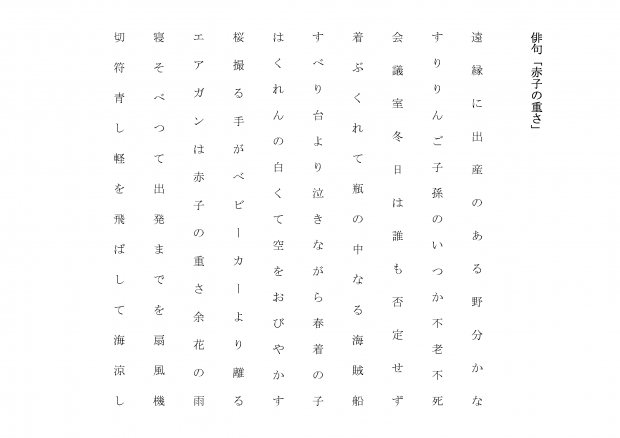 俳句「赤子の重さ」

遠縁に出産のある野分かな

すりりんご子孫のいつか不老不死

会議室冬日は誰も否定せず

着ぶくれて瓶の中なる海賊船

すべり台より泣きながら春着の子

はくれんの白くて空をおびやかす

桜撮る手がベビーカーより離る

エアガンは赤子の重さ余花の雨

寝そべつて出発までを扇風機

切符青し軽を飛ばして海涼し